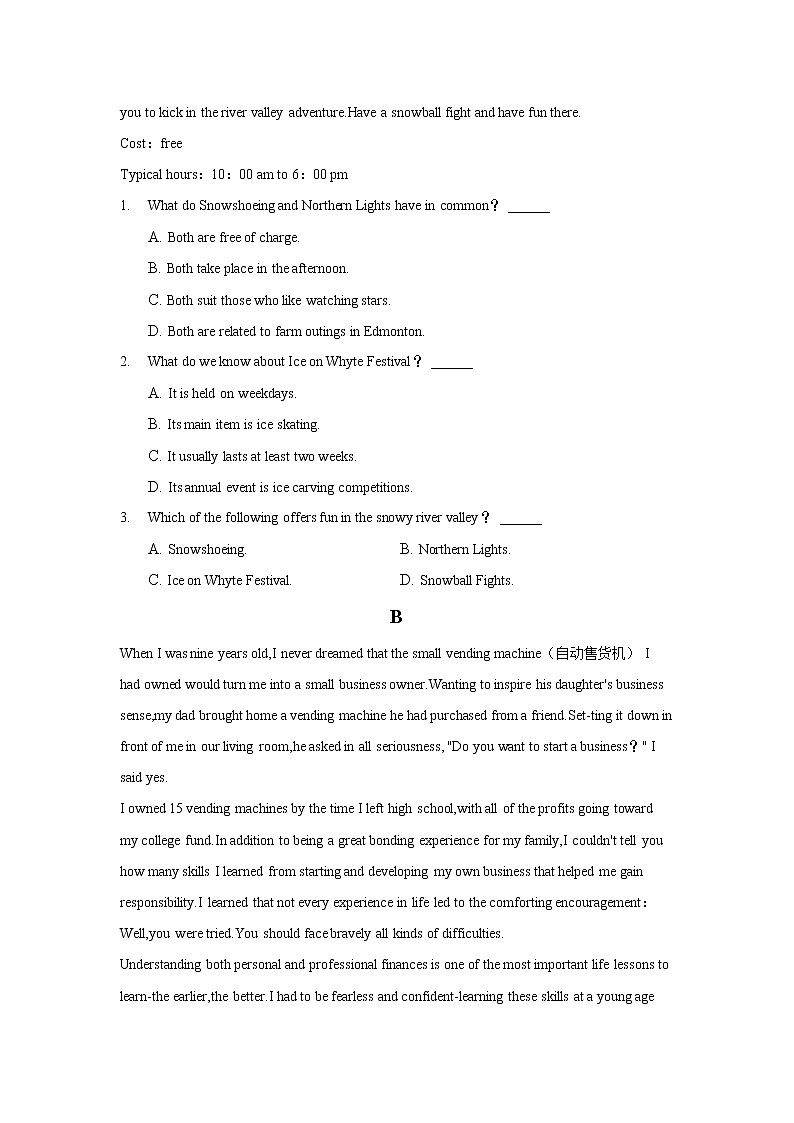 you to kick in the river valley adventure.Have a snowball fight and have fun there.

Cost：free

Typical hours：10：00 am to 6：00 pm

1. What do Snowshoeing and Northern Lights have in common？ ______

A. Both are free of charge.

B. Both take place in the afternoon.

C. Both suit those who like watching stars.

D. Both are related to farm outings in Edmonton.

2. What do we know about Ice on Whyte Festival？ ______

A. It is held on weekdays.

B. Its main item is ice skating.

C. It usually lasts at least two weeks.

D. Its annual event is ice carving competitions.

3. Which of the following offers fun in the snowy river valley？ ______

A. Snowshoeing.

B. Northern Lights.

C. Ice on Whyte Festival.

D. Snowball Fights.

B

When I was nine years old,I never dreamed that the small vending machine（自动售货机） I had owned would turn me into a small business owner.Wanting to inspire his daughter's business sense,my dad brought home a vending machine he had purchased from a friend.Set-ting it down in front of me in our living room,he asked in all seriousness, "Do you want to start a business？" I said yes.

I owned 15 vending machines by the time I left high school,with all of the profits going toward my college fund.In addition to being a great bonding experience for my family,I couldn't tell you how many skills I learned from starting and developing my own business that helped me gain responsibility.I learned that not every experience in life led to the comforting encouragement：Well,you were tried.You should face bravely all kinds of difficulties.

Understanding both personal and professional finances is one of the most important life lessons to learn-the earlier,the better.I had to be fearless and confident-learning these skills at a young age